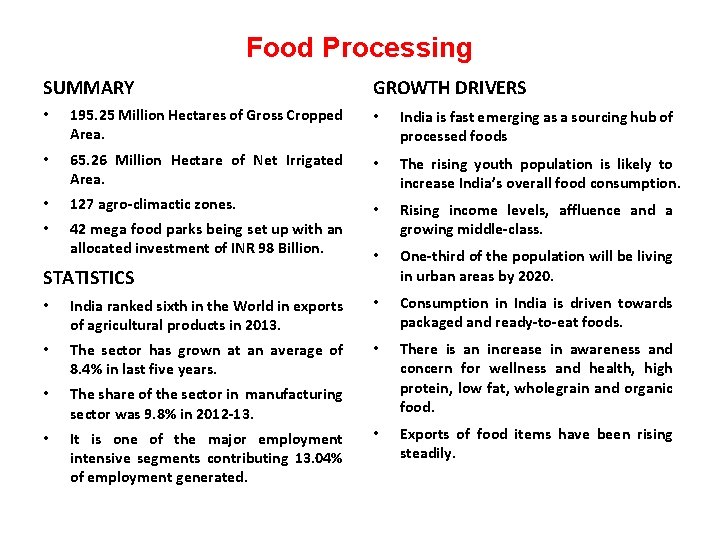 Food Processing

SUMMARY

• 195.25 Million Hectares of Gross Cropped Area.
• 65.26 Million Hectare of Net Irrigated Area.
• 127 agro-climactic zones.
• 42 mega food parks being set up with an allocated investment of INR 98 Billion.

STATISTICS

• India ranked sixth in the World in exports of agricultural products in 2013.
• The sector has grown at an average of 8.4% in last five years.
• The share of the sector in manufacturing sector was 9.8% in 2012-13.
• It is one of the major employment intensive segments contributing 13.04% of employment generated.

GROWTH DRIVERS

• India is fast emerging as a sourcing hub of processed foods
• The rising youth population is likely to increase India's overall food consumption.
• Rising income levels, affluence and a growing middle-class.
• One-third of the population will be living in urban areas by 2020.
• Consumption in India is driven towards packaged and ready-to-eat foods.
• There is an increase in awareness and concern for wellness and health, high protein, low fat, wholegrain and organic food.
• Exports of food items have been rising steadily.